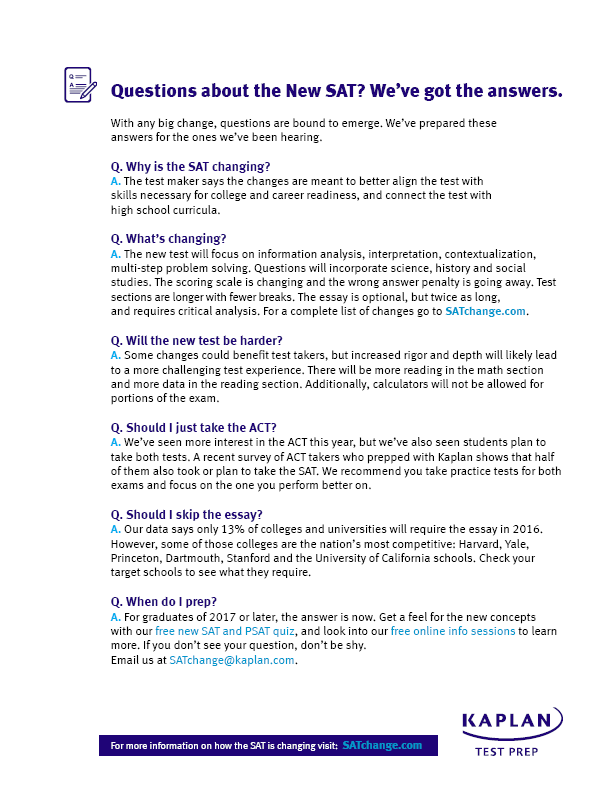 Questions about the New SAT? We've got the answers.

With any big change, questions are bound to emerge. We've prepared these answers for the ones we've been hearing.

Q. Why is the SAT changing?
A. The test maker says the changes are meant to better align the test with skills necessary for college and career readiness, and connect the test with high school curricula.

Q. What's changing?
A. The new test will focus on information analysis, interpretation, contextualization, multi-step problem solving. Questions will incorporate science, history and social studies. The scoring scale is changing and the wrong answer penalty is going away. Test sections are longer with fewer breaks. The essay is optional, but twice as long, and requires critical analysis. For a complete list of changes go to SATchange.com.

Q. Will the new test be harder?
A. Some changes could benefit test takers, but increased rigor and depth will likely lead to a more challenging test experience. There will be more reading in the math section and more data in the reading section. Additionally, calculators will not be allowed for portions of the exam.

Q. Should I just take the ACT?
A. We've seen more interest in the ACT this year, but we've also seen students plan to take both tests. A recent survey of ACT takers who prepped with Kaplan shows that half of them also took or plan to take the SAT. We recommend you take practice tests for both exams and focus on the one you perform better on.

Q. Should I skip the essay?
A. Our data says only 13% of colleges and universities will require the essay in 2016. However, some of those colleges are the nation's most competitive: Harvard, Yale, Princeton, Dartmouth, Stanford and the University of California schools. Check your target schools to see what they require.

Q. When do I prep?
A. For graduates of 2017 or later, the answer is now. Get a feel for the new concepts with our free new SAT and PSAT quiz, and look into our free online info sessions to learn more. If you don't see your question, don't be shy.
Email us at SATchange@kaplan.com.

For more information on how the SAT is changing visit: SATchange.com

KAPLAN
TEST PREP